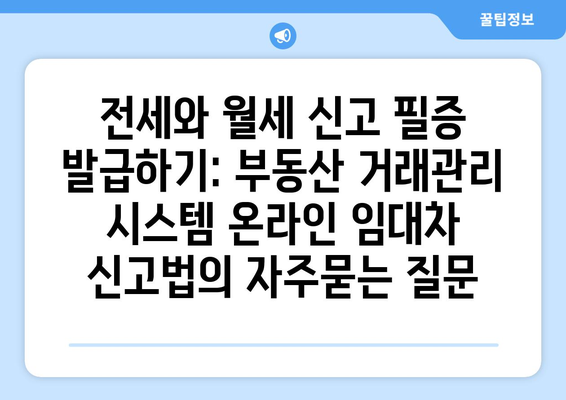 꿀팁정보

전세와 월세 신고 필증 발급하기: 부동산 거래관리 시스템 온라인 임대차 신고법의 자주묻는 질문